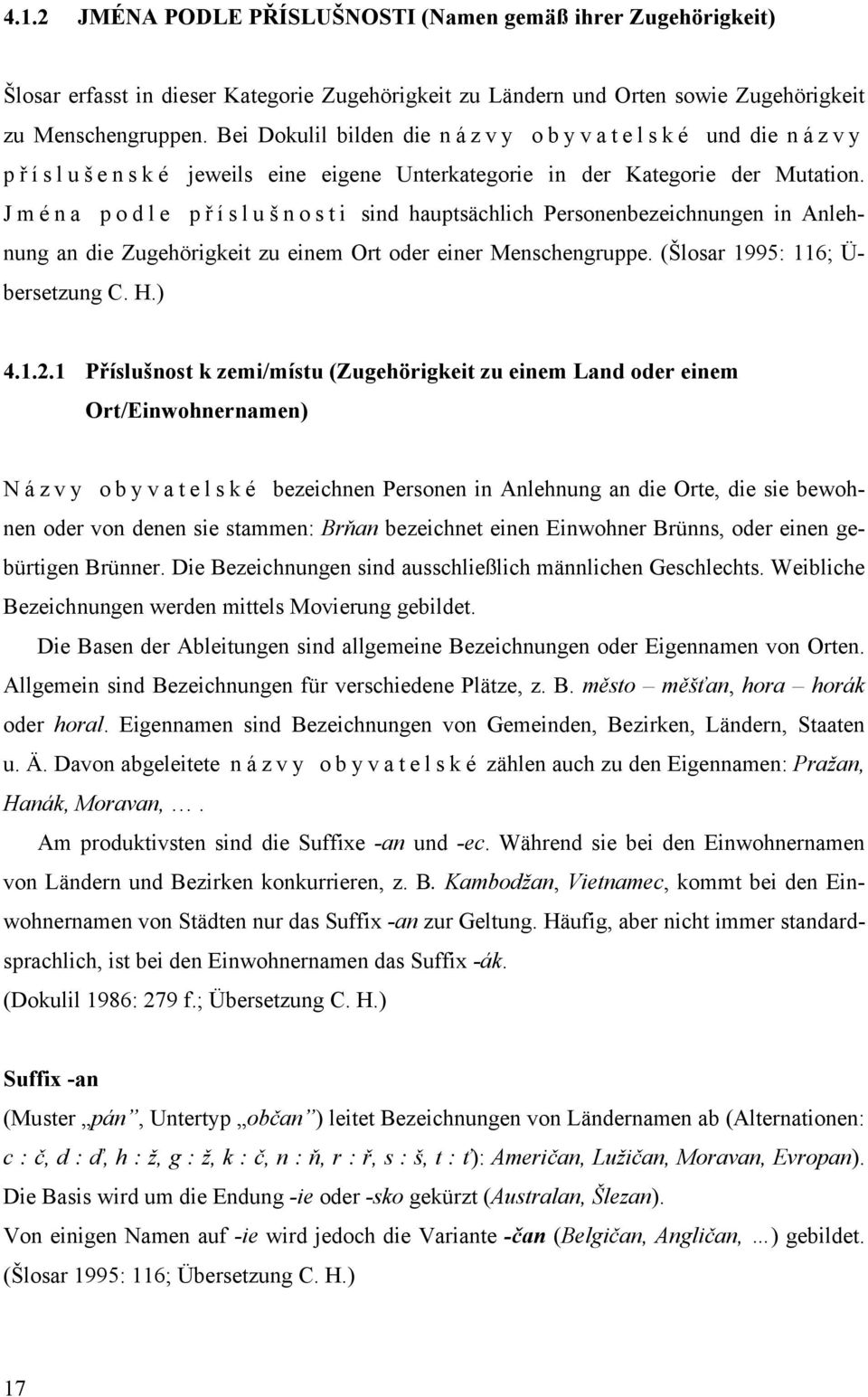 4.1.2 JMÉNA PODLE PŘÍSLUŠNOSTI (Namen gemäß ihrer Zugehörigkeit)

Šlosar erfasst in dieser Kategorie Zugehörigkeit zu Ländern und Orten sowie Zugehörigkeit zu Menschengruppen. Bei Dokulil bilden die n á z v y o b y v a t e l s k é und die n á z v y p ř í s l u š e n s k é jeweils eine eigene Unterkategorie in der Kategorie der Mutation. J m é n a p o d l e p ř í s l u š n o s t i sind hauptsächlich Personenbezeichnungen in Anlehnung an die Zugehörigkeit zu einem Ort oder einer Menschengruppe. (Šlosar 1995: 116; Übersetzung C. H.)

4.1.2.1 Příslušnost k zemi/místu (Zugehörigkeit zu einem Land oder einem Ort/Einwohnernamen)

N á z v y o b y v a t e l s k é bezeichnen Personen in Anlehnung an die Orte, die sie bewohnen oder von denen sie stammen: Brňan bezeichnet einen Einwohner Brünns, oder einen gebürtigen Brünner. Die Bezeichnungen sind ausschließlich männlichen Geschlechts. Weibliche Bezeichnungen werden mittels Movierung gebildet.

Die Basen der Ableitungen sind allgemeine Bezeichnungen oder Eigennamen von Orten. Allgemein sind Bezeichnungen für verschiedene Plätze, z. B. město – měšťan, hora – horák oder horal. Eigennamen sind Bezeichnungen von Gemeinden, Bezirken, Ländern, Staaten u. Ä. Davon abgeleitete n á z v y o b y v a t e l s k é zählen auch zu den Eigennamen: Pražan, Hanák, Moravan, … .

Am produktivsten sind die Suffixe -an und -ec. Während sie bei den Einwohnernamen von Ländern und Bezirken konkurrieren, z. B. Kambodžan, Vietnamec, kommt bei den Einwohnernamen von Städten nur das Suffix -an zur Geltung. Häufig, aber nicht immer standardsprachlich, ist bei den Einwohnernamen das Suffix -ák.
(Dokulil 1986: 279 f.; Übersetzung C. H.)

Suffix -an
(Muster „pán“, Untertyp „občan“) leitet Bezeichnungen von Ländernamen ab (Alternationen: c : č, d : ď, h : ž, g : ž, k : č, n : ň, r : ř, s : š, t : ť): Američan, Lužičan, Moravan, Evropan). Die Basis wird um die Endung -ie oder -sko gekürzt (Australan, Šlezan).
Von einigen Namen auf -ie wird jedoch die Variante -čan (Belgičan, Angličan, …) gebildet. (Šlosar 1995: 116; Übersetzung C. H.)

17